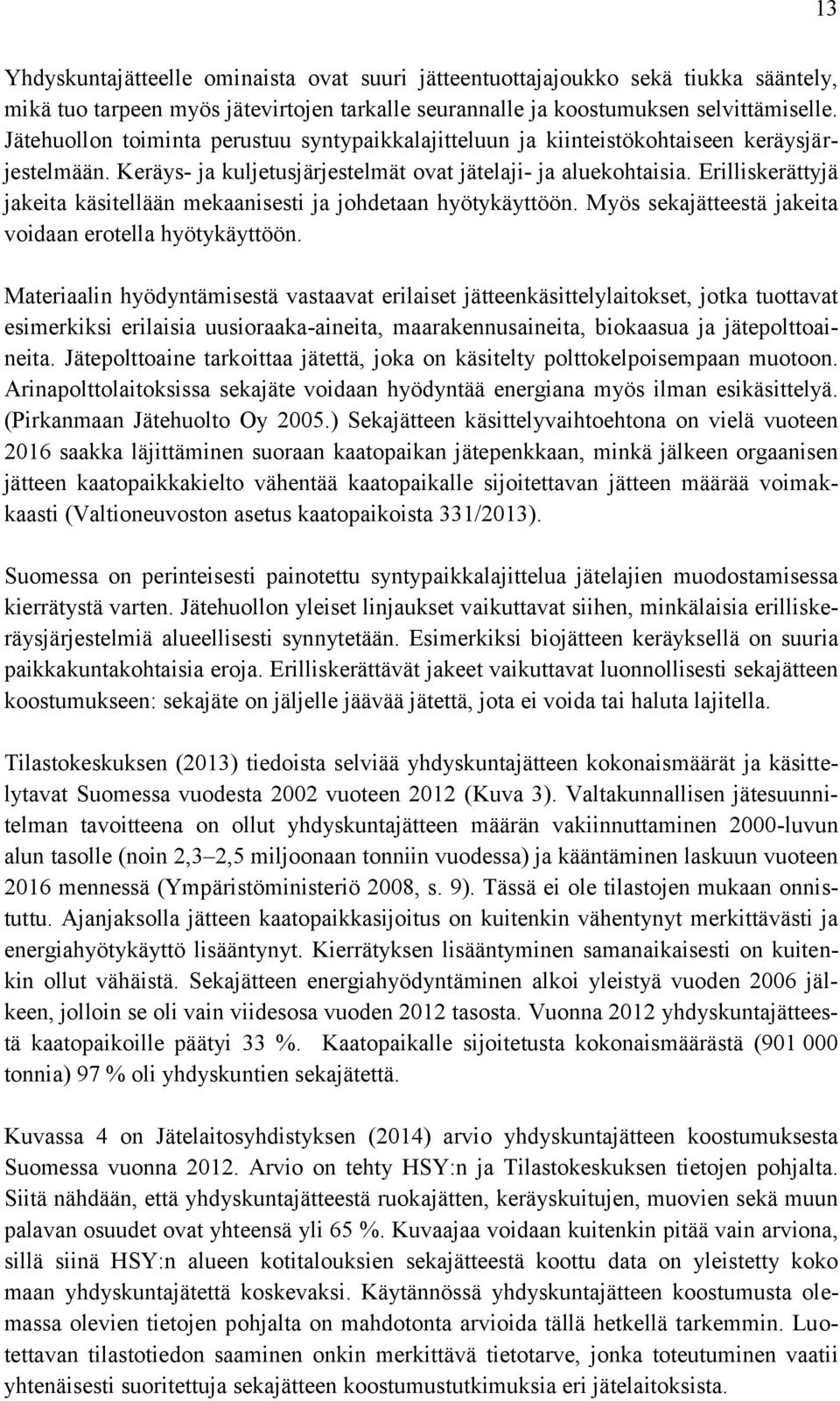 13

Yhdyskuntajätteelle ominaista ovat suuri jätteentuottajajoukko sekä tiukka sääntely, mikä tuo tarpeen myös jätevirtojen tarkalle seurannalle ja koostumuksen selvittämiselle. Jätehuollon toiminta perustuu syntypaikkalajitteluun ja kiinteistökohtaiseen keräysjärjestelmään. Keräys- ja kuljetusjärjestelmät ovat jätelaji- ja aluekohtaisia. Erilliskerättyjä jakeita käsitellään mekaanisesti ja johdetaan hyötykäyttöön. Myös sekajätteestä jakeita voidaan erotella hyötykäyttöön.

Materiaalin hyödyntämisestä vastaavat erilaiset jätteenkäsittelylaitokset, jotka tuottavat esimerkiksi erilaisia uusioraaka-aineita, maarakennusaineita, biokaasua ja jätepolttoaineita. Jätepolttoaine tarkoittaa jätettä, joka on käsitelty polttokelpoisempaan muotoon. Arinapolttolaitoksissa sekajäte voidaan hyödyntää energiana myös ilman esikäsittelyä. (Pirkanmaan Jätehuolto Oy 2005.) Sekajätteen käsittelyvaihtoehtona on vielä vuoteen 2016 saakka läjittäminen suoraan kaatopaikan jätepenkkaan, minkä jälkeen orgaanisen jätteen kaatopaikkakielto vähentää kaatopaikalle sijoitettavan jätteen määrää voimakkaasti (Valtioneuvoston asetus kaatopaikoista 331/2013).

Suomessa on perinteisesti painotettu syntypaikkalajittelua jätelajien muodostamisessa kierrätystä varten. Jätehuollon yleiset linjaukset vaikuttavat siihen, minkälaisia erilliskeräysjärjestelmiä alueellisesti synnytetään. Esimerkiksi biojätteen keräyksellä on suuria paikkakuntakohtaisia eroja. Erilliskerättävät jakeet vaikuttavat luonnollisesti sekajätteen koostumukseen: sekajäte on jäljelle jäävää jätettä, jota ei voida tai haluta lajitella.

Tilastokeskuksen (2013) tiedoista selviää yhdyskuntajätteen kokonaismäärät ja käsittelytavat Suomessa vuodesta 2002 vuoteen 2012 (Kuva 3). Valtakunnallisen jätesuunnitelman tavoitteena on ollut yhdyskuntajätteen määrän vakiinnuttaminen 2000-luvun alun tasolle (noin 2,3–2,5 miljoonaan tonniin vuodessa) ja kääntäminen laskuun vuoteen 2016 mennessä (Ympäristöministeriö 2008, s. 9). Tässä ei ole tilastojen mukaan onnistuttu. Ajanjaksolla jätteen kaatopaikkasijoitus on kuitenkin vähentynyt merkittävästi ja energiahyötykäyttö lisääntynyt. Kierrätyksen lisääntyminen samanaikaisesti on kuitenkin ollut vähäistä. Sekajätteen energiahyödyntäminen alkoi yleistyä vuoden 2006 jälkeen, jolloin se oli vain viidesosa vuoden 2012 tasosta. Vuonna 2012 yhdyskuntajätteestä kaatopaikoille päätyi 33 %. Kaatopaikalle sijoitetusta kokonaismäärästä (901 000 tonnia) 97 % oli yhdyskuntien sekajätettä.

Kuvassa 4 on Jätelaitosyhdistyksen (2014) arvio yhdyskuntajätteen koostumuksesta Suomessa vuonna 2012. Arvio on tehty HSY:n ja Tilastokeskuksen tietojen pohjalta. Siitä nähdään, että yhdyskuntajätteestä ruokajätteen, keräyskuitujen, muovien sekä muun palavan osuudet ovat yhteensä yli 65 %. Kuvaajaa voidaan kuitenkin pitää vain arviona, sillä siinä HSY:n alueen kotitalouksien sekajätteestä koottu data on yleistetty koko maan yhdyskuntajätettä koskevaksi. Käytännössä yhdyskuntajätteen koostumusta olemassa olevien tietojen pohjalta on mahdotonta arvioida tällä hetkellä tarkemmin. Luotettavan tilastotiedon saaminen onkin merkittävä tietotarve, jonka toteutuminen vaatii yhtenäisesti suoritettuja sekajätteen koostumustutkimuksia eri jätelaitoksista.